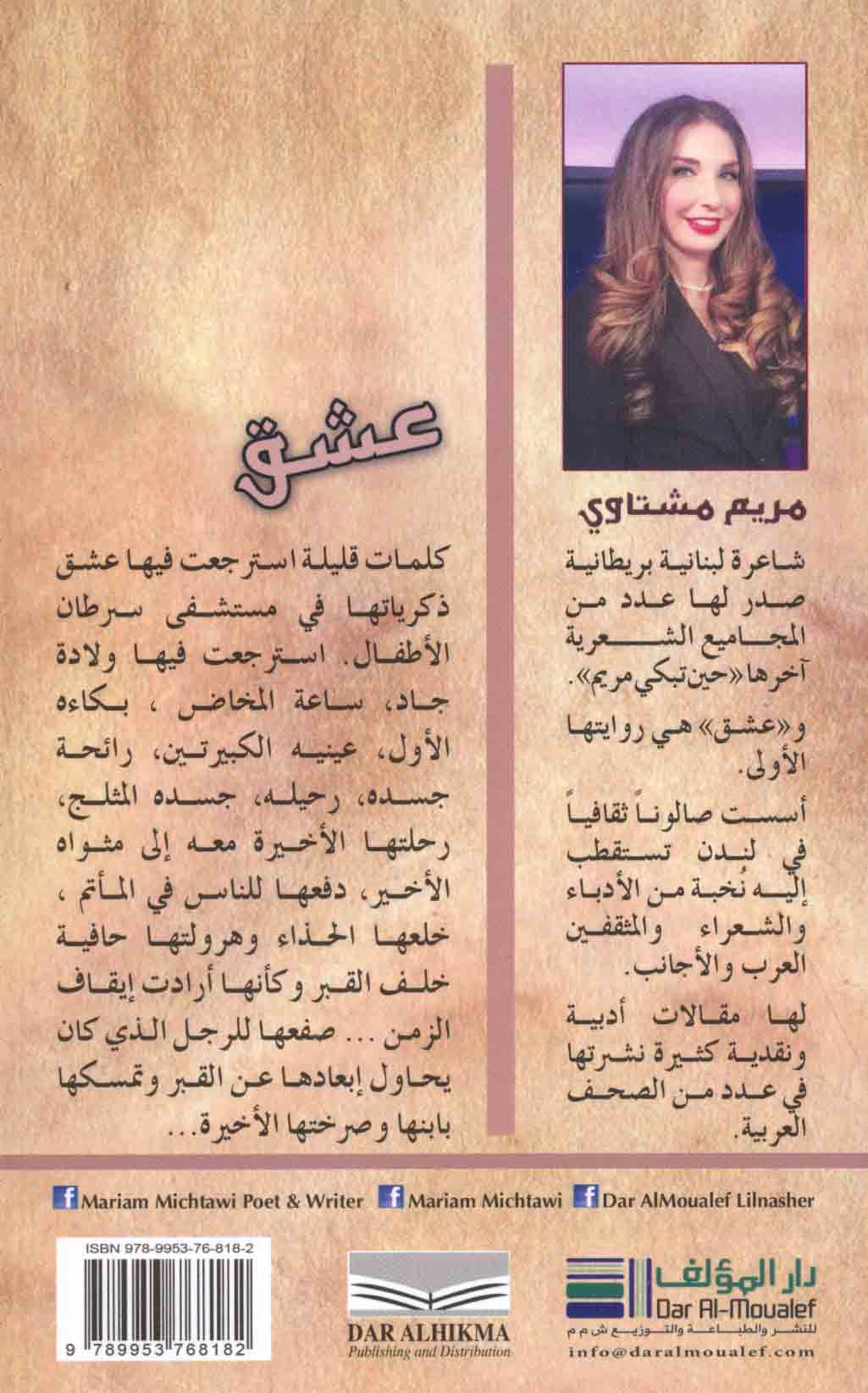 مريم مشتاوي

شاعرة لبنانية بريطانية صدر لها عدد من المجاميع الشعرية آخرها «حين تبكي مريم».

و«عشق» هي روايتها الأولى.

أسست صالوناً ثقافياً في لندن تستقطب إليه نُخبة من الأدباء والشعراء والمثقفين العرب والأجانب.

لها مقالات أدبية ونقدية كثيرة نشرتها في عدد من الصحف العربية.

عشق

كلمات قليلة استرجعت فيها عشق ذكرياتها في مستشفى سرطان الأطفال. استرجعت فيها ولادة جاد، ساعة المخاض، بكاءه الأول، عينيه الكبيرتين، رائحة جسده، رحيله، جسده المثلج، رحلتها الأخيرة معه إلى مثواه الأخير، دفعها للناس في المأتم، خلعها الحذاء وهرولتها حافية خلف القبر وكأنها أرادت إيقاف الزمن... صفعها للرجل الذي كان يحاول إبعادها عن القبر وتمسكها بابنها وصرختها الأخيرة...

Mariam Michtawi Poet & Writer Mariam Michtawi Dar AlMoualef Lilnasher

ISBN 978-9953-76-818-2

9 789953 768182

DAR ALHIKMA
Publishing and Distribution

دار المؤلف
Dar Al-Moualef
للنشر والطباعة والتوزيع ش م م
info@daralmoualef.com